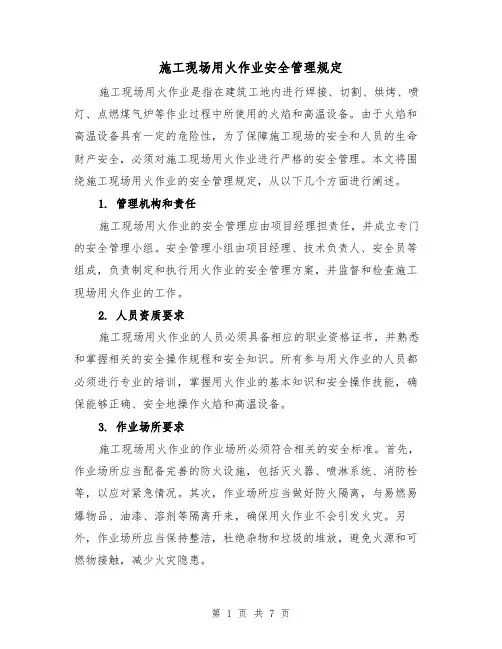 施工现场用火作业安全管理规定

施工现场用火作业是指在建筑工地内进行焊接、切割、烘烤、喷灯、点燃煤气炉等作业过程中所使用的火焰和高温设备。由于火焰和高温设备具有一定的危险性，为了保障施工现场的安全和人员的生命财产安全，必须对施工现场用火作业进行严格的安全管理。本文将围绕施工现场用火作业的安全管理规定，从以下几个方面进行阐述。

1. 管理机构和责任

施工现场用火作业的安全管理应由项目经理担责任，并成立专门的安全管理小组。安全管理小组由项目经理、技术负责人、安全员等组成，负责制定和执行用火作业的安全管理方案，并监督和检查施工现场用火作业的工作。

2. 人员资质要求

施工现场用火作业的人员必须具备相应的职业资格证书，并熟悉和掌握相关的安全操作规程和安全知识。所有参与用火作业的人员都必须进行专业的培训，掌握用火作业的基本知识和安全操作技能，确保能够正确、安全地操作火焰和高温设备。

3. 作业场所要求

施工现场用火作业的作业场所必须符合相关的安全标准。首先，作业场所应当配备完善的防火设施，包括灭火器、喷淋系统、消防栓等，以应对紧急情况。其次，作业场所应当做好防火隔离，与易燃易爆物品、油漆、溶剂等隔离开来，确保用火作业不会引发火灾。另外，作业场所应当保持整洁，杜绝杂物和垃圾的堆放，避免火源和可燃物接触，减少火灾隐患。

第 1 页 共 7 页